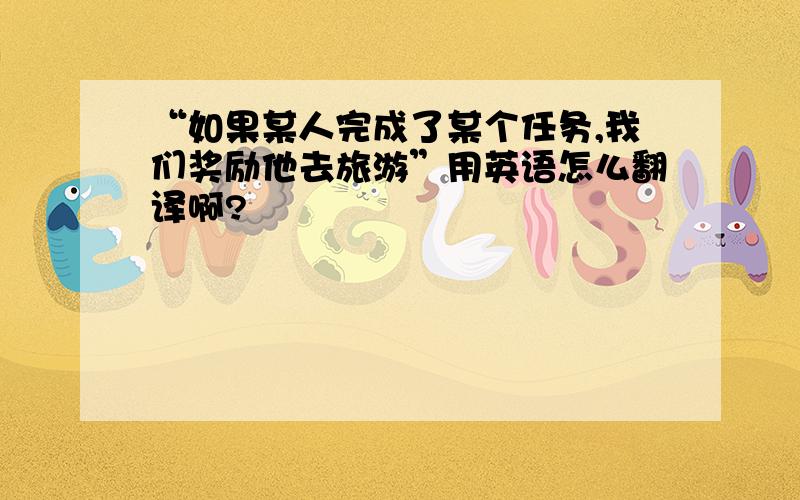 “如果某人完成了某个任务,我们奖励他去旅游”用英语怎么翻译啊?

ENGLISH